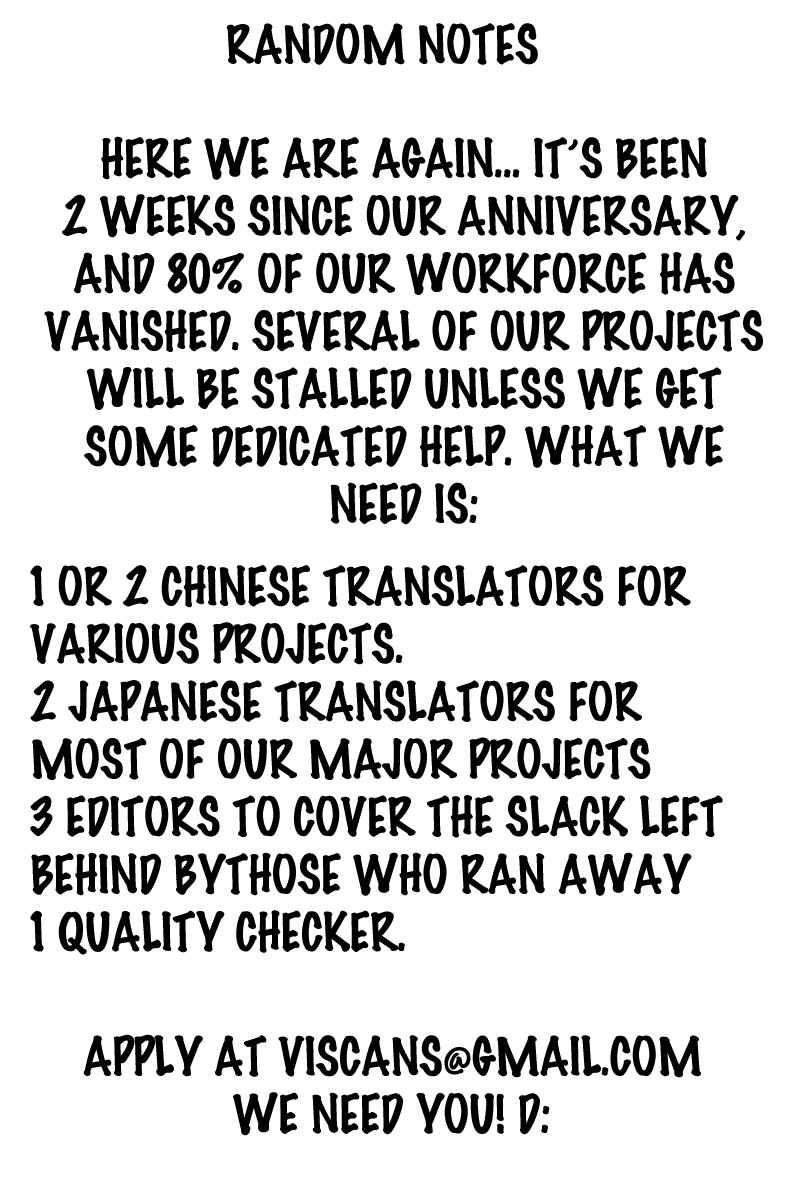 RANDOM NOTES

HERE WE ARE AGAIN... IT'S BEEN 2 WEEKS SINCE OUR ANNIVERSARY, AND 80% OF OUR WORKFORCE HAS VANISHED. SEVERAL OF OUR PROJECTS WILL BE STALLED UNLESS WE GET SOME DEDICATED HELP. WHAT WE NEED IS:

1 OR 2 CHINESE TRANSLATORS FOR VARIOUS PROJECTS.
2 JAPANESE TRANSLATORS FOR MOST OF OUR MAJOR PROJECTS
3 EDITORS TO COVER THE SLACK LEFT BEHIND BYTHOSE WHO RAN AWAY
1 QUALITY CHECKER.

APPLY AT VISCANS@GMAIL.COM
WE NEED YOU! D: